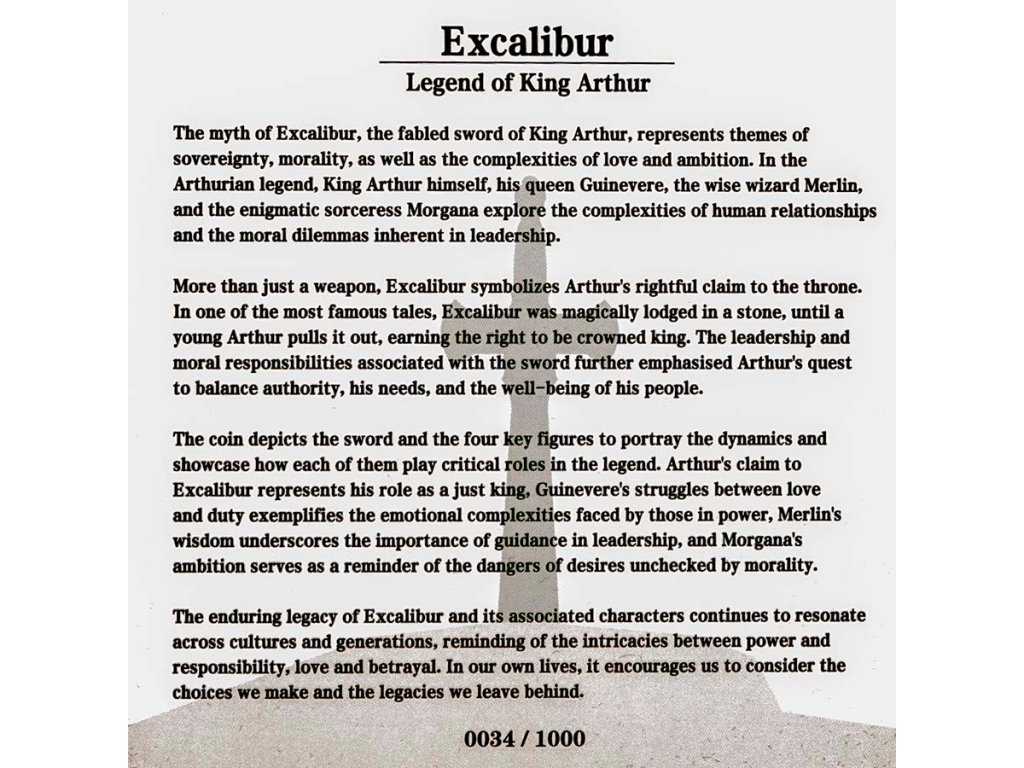 Excalibur

Legend of King Arthur

The myth of Excalibur, the fabled sword of King Arthur, represents themes of sovereignty, morality, as well as the complexities of love and ambition. In the Arthurian legend, King Arthur himself, his queen Guinevere, the wise wizard Merlin, and the enigmatic sorceress Morgana explore the complexities of human relationships and the moral dilemmas inherent in leadership.

More than just a weapon, Excalibur symbolizes Arthur's rightful claim to the throne. In one of the most famous tales, Excalibur was magically lodged in a stone, until a young Arthur pulls it out, earning the right to be crowned king. The leadership and moral responsibilities associated with the sword further emphasised Arthur's quest to balance authority, his needs, and the well-being of his people.

The coin depicts the sword and the four key figures to portray the dynamics and showcase how each of them play critical roles in the legend. Arthur's claim to Excalibur represents his role as a just king, Guinevere's struggles between love and duty exemplifies the emotional complexities faced by those in power, Merlin's wisdom underscores the importance of guidance in leadership, and Morgana's ambition serves as a reminder of the dangers of desires unchecked by morality.

The enduring legacy of Excalibur and its associated characters continues to resonate across cultures and generations, reminding of the intricacies between power and responsibility, love and betrayal. In our own lives, it encourages us to consider the choices we make and the legacies we leave behind.

0034 / 1000